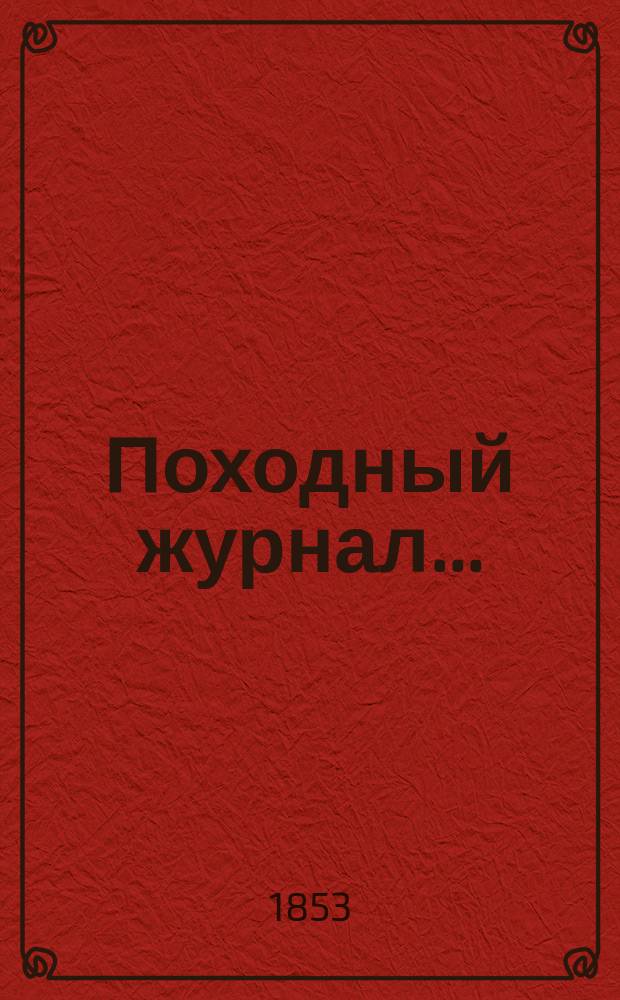 Походный журнал...

1853